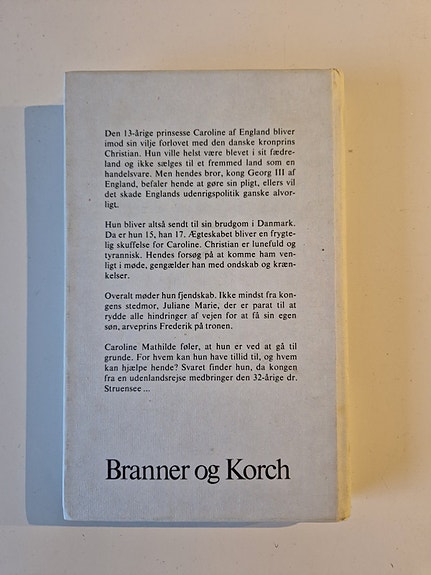 Den 13-årige prinsesse Caroline af England bliver imod sin vilje forlovet med den danske kronprins Christian. Hun ville helst være blevet i sit fædreland og ikke sælges til et fremmed land som en handelsvare. Men hendes bror, kong Georg III af England, befaler hende at gøre sin pligt, ellers vil det skade Englands udenrigspolitik ganske alvorligt.

Hun bliver altså sendt til sin brudgom i Danmark. Da er hun 15, han 17. Ægteskabet bliver en frygtelig skuffelse for Caroline. Christian er lunefuld og tyrannisk. Hendes forsøg på at komme ham venligt i møde, gengælder han med ondskab og krænkelser.

Overalt møder hun fjendskab. Ikke mindst fra kongens stedmor, Juliane Marie, der er parat til at rydde alle hindringer af vejen for at få sin egen søn, arveprins Frederik på tronen.

Caroline Mathilde føler, at hun er ved at gå til grunde. For hvem kan hun have tillid til, og hvem kan hjælpe hende? Svaret finder hun, da kongen fra en udenlandsrejse medbringer den 32-årige dr. Struensee ...

Branner og Korch